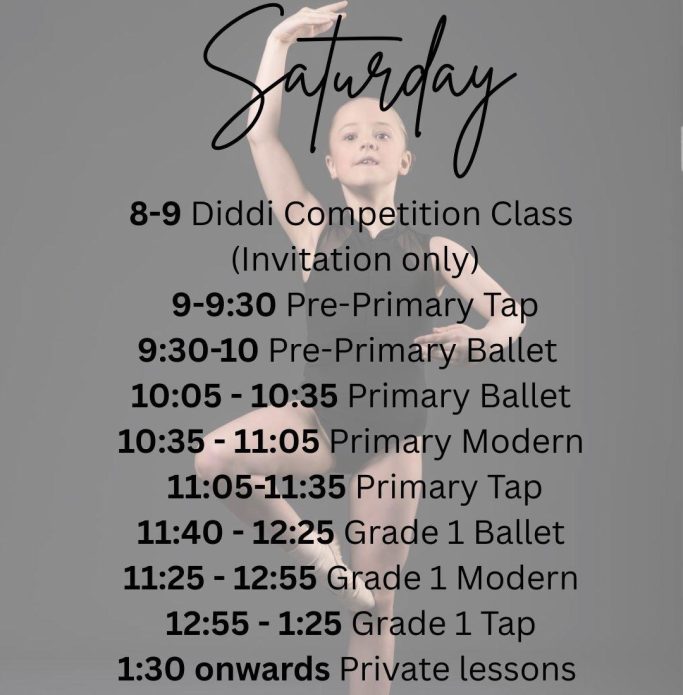 Saturday

8-9 Diddi Competition Class
(Invitation only)
9-9:30 Pre-Primary Tap
9:30-10 Pre-Primary Ballet
10:05 - 10:35 Primary Ballet
10:35 - 11:05 Primary Modern
11:05-11:35 Primary Tap
11:40 - 12:25 Grade 1 Ballet
11:25 - 12:55 Grade 1 Modern
12:55 - 1:25 Grade 1 Tap
1:30 onwards Private lessons